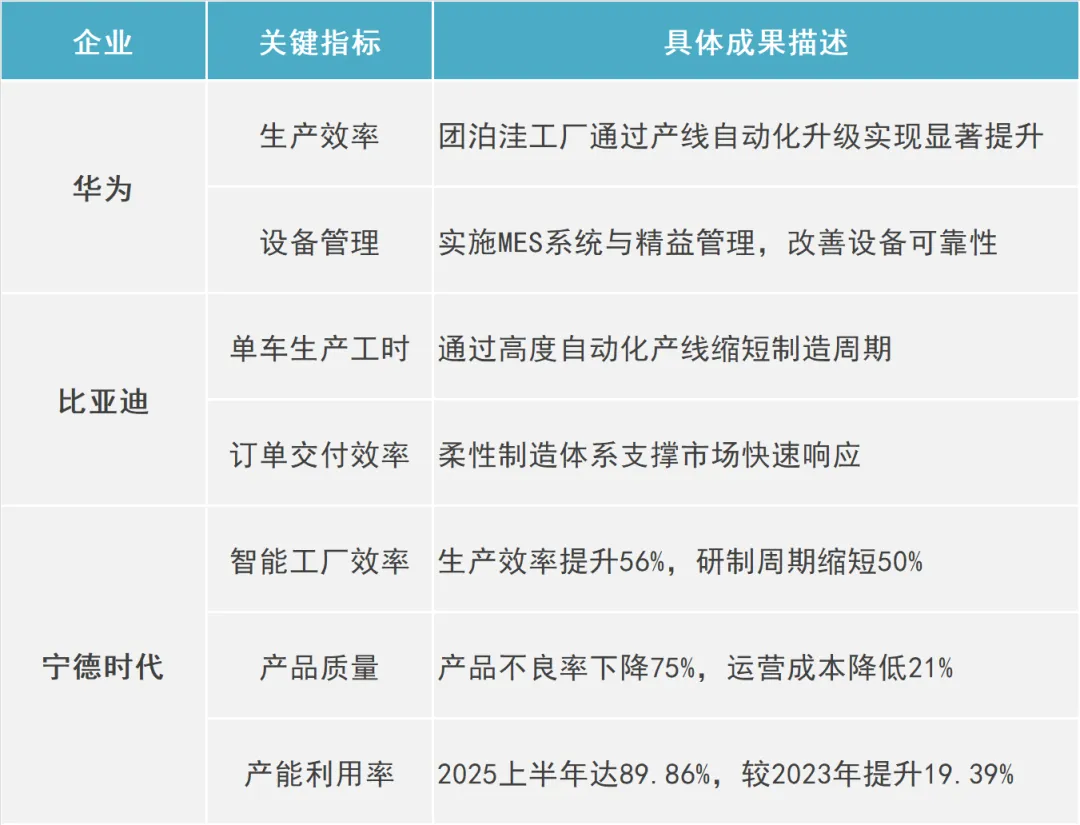 | 企业 | 关键指标 | 具体成果描述 |
|---|---|---|
| 华为 | 生产效率 | 团泊洼工厂通过产线自动化升级实现显著提升 |
|  | 设备管理 | 实施MES系统与精益管理，改善设备可靠性 |
| 比亚迪 | 单车生产工时 | 通过高度自动化产线缩短制造周期 |
|  | 订单交付效率 | 柔性制造体系支撑市场快速响应 |
| 宁德时代 | 智能工厂效率 | 生产效率提升56%，研制周期缩短50% |
|  | 产品质量 | 产品不良率下降75%，运营成本降低21% |
|  | 产能利用率 | 2025上半年达89.86%，较2023年提升19.39% |